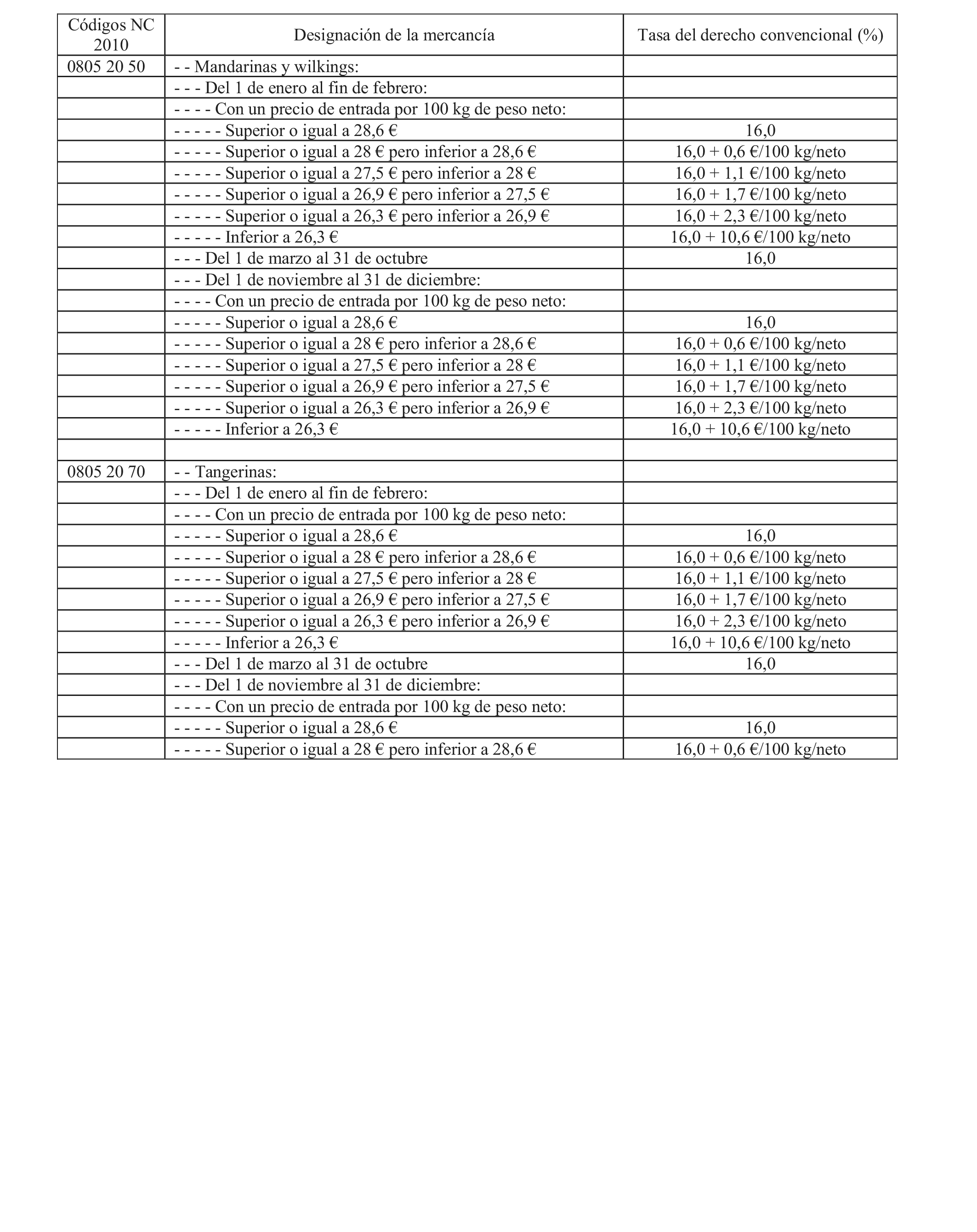 | Códigos NC 2010 | Designación de la mercancía | Tasa del derecho convencional (%) |
|---|---|---|
| 0805 20 50 | - - Mandarinas y wilkings: | |
| | - - - Del 1 de enero al fin de febrero: | |
| | - - - - Con un precio de entrada por 100 kg de peso neto: | |
| | - - - - - Superior o igual a 28,6 € | 16,0 |
| | - - - - - Superior o igual a 28 € pero inferior a 28,6 € | 16,0 + 0,6 €/100 kg/neto |
| | - - - - - Superior o igual a 27,5 € pero inferior a 28 € | 16,0 + 1,1 €/100 kg/neto |
| | - - - - - Superior o igual a 26,9 € pero inferior a 27,5 € | 16,0 + 1,7 €/100 kg/neto |
| | - - - - - Superior o igual a 26,3 € pero inferior a 26,9 € | 16,0 + 2,3 €/100 kg/neto |
| | - - - - - Inferior a 26,3 € | 16,0 + 10,6 €/100 kg/neto |
| | - - - Del 1 de marzo al 31 de octubre | 16,0 |
| | - - - Del 1 de noviembre al 31 de diciembre: | |
| | - - - - Con un precio de entrada por 100 kg de peso neto: | |
| | - - - - - Superior o igual a 28,6 € | 16,0 |
| | - - - - - Superior o igual a 28 € pero inferior a 28,6 € | 16,0 + 0,6 €/100 kg/neto |
| | - - - - - Superior o igual a 27,5 € pero inferior a 28 € | 16,0 + 1,1 €/100 kg/neto |
| | - - - - - Superior o igual a 26,9 € pero inferior a 27,5 € | 16,0 + 1,7 €/100 kg/neto |
| | - - - - - Superior o igual a 26,3 € pero inferior a 26,9 € | 16,0 + 2,3 €/100 kg/neto |
| | - - - - - Inferior a 26,3 € | 16,0 + 10,6 €/100 kg/neto |
| | | |
| 0805 20 70 | - - Tangerinas: | |
| | - - - Del 1 de enero al fin de febrero: | |
| | - - - - Con un precio de entrada por 100 kg de peso neto: | |
| | - - - - - Superior o igual a 28,6 € | 16,0 |
| | - - - - - Superior o igual a 28 € pero inferior a 28,6 € | 16,0 + 0,6 €/100 kg/neto |
| | - - - - - Superior o igual a 27,5 € pero inferior a 28 € | 16,0 + 1,1 €/100 kg/neto |
| | - - - - - Superior o igual a 26,9 € pero inferior a 27,5 € | 16,0 + 1,7 €/100 kg/neto |
| | - - - - - Superior o igual a 26,3 € pero inferior a 26,9 € | 16,0 + 2,3 €/100 kg/neto |
| | - - - - - Inferior a 26,3 € | 16,0 + 10,6 €/100 kg/neto |
| | - - - Del 1 de marzo al 31 de octubre | 16,0 |
| | - - - Del 1 de noviembre al 31 de diciembre: | |
| | - - - - Con un precio de entrada por 100 kg de peso neto: | |
| | - - - - - Superior o igual a 28,6 € | 16,0 |
| | - - - - - Superior o igual a 28 € pero inferior a 28,6 € | 16,0 + 0,6 €/100 kg/neto |